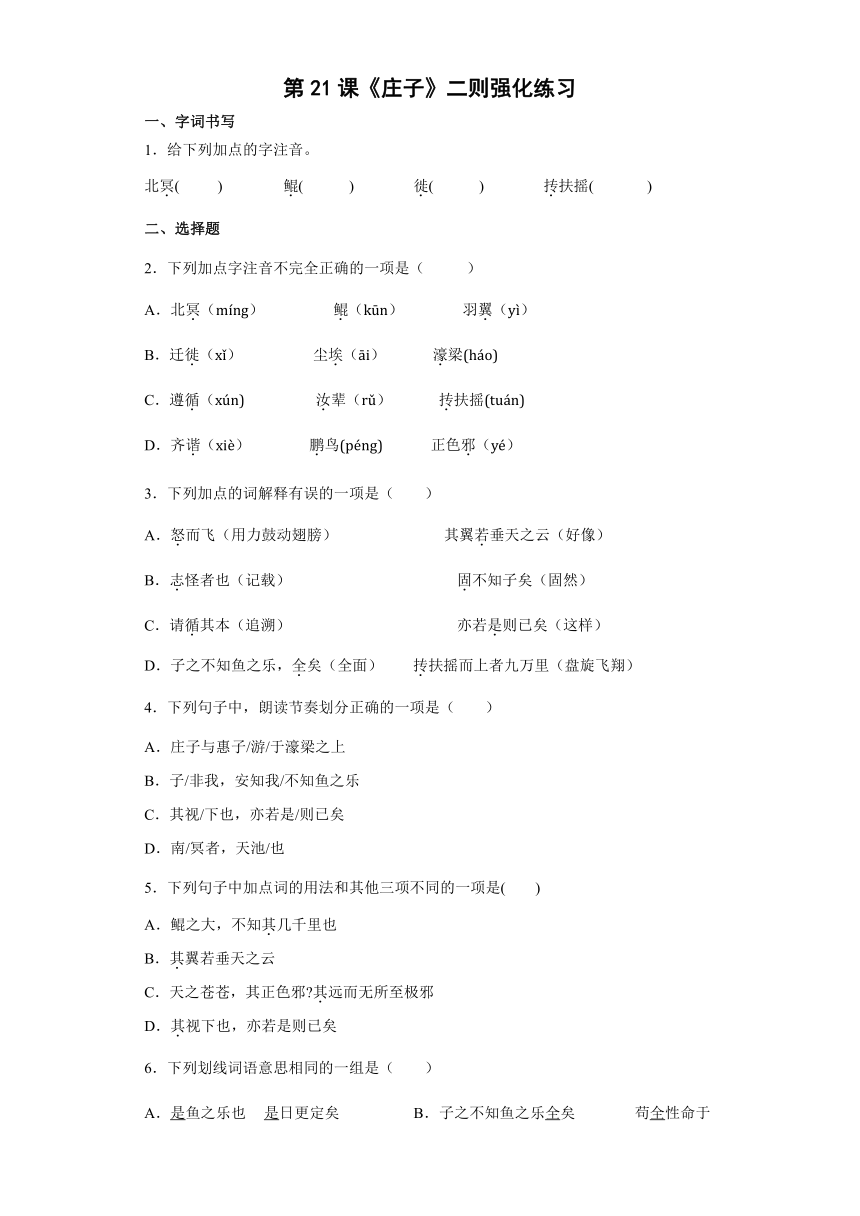 第 21 课《庄子》二则强化练习

一、字词书写

1．给下列加点的字注音。

北冥(　　)　　鲲(　　)　　徙(　　)　　抟扶摇(　　)

二、选择题

2．下列加点字注音不完全正确的一项是（　　）

A．北冥（míng）　　鲲（kūn）　　羽翼（yì）

B．迁徙（xǐ）　　尘埃（āi）　　濠梁(háo)

C．遵循（xún)　　汝辈（rǔ）　　抟扶摇(tuán)

D．齐谐（xiè）　　鹏鸟(péng)　　正色邪（yé）

3．下列加点的词解释有误的一项是（　　）

A．怒而飞（用力鼓动翅膀）　　其翼若垂天之云（好像）

B．志怪者也（记载）　　固不知子矣（固然）

C．请循其本（追溯）　　亦若是则已矣（这样）

D．子之不知鱼之乐，全矣（全面）　　抟扶摇而上者九万里（盘旋飞翔）

4．下列句子中，朗读节奏划分正确的一项是（　　）

A．庄子与惠子/游/于濠梁之上

B．子/非我，安知我/不知鱼之乐

C．其视/下也，亦若是/则已矣

D．南/冥者，天池/也

5．下列句子中加点词的用法和其他三项不同的一项是(　　)

A．鲲之大，不知其几千里也

B．其翼若垂天之云

C．天之苍苍，其正色邪?其远而无所至极邪

D．其视下也，亦若是则已矣

6．下列划线词语意思相同的一组是（　　）

A．是鱼之乐也　　是日更定矣　　B．子之不知鱼之乐全矣　　苟全性命于